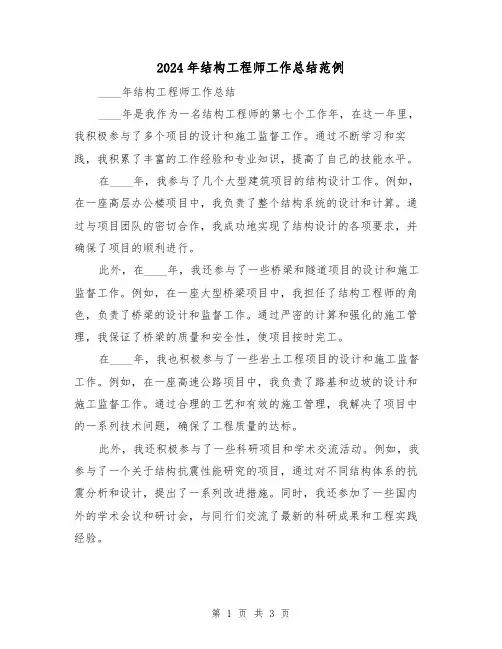 2024年结构工程师工作总结范例

____年结构工程师工作总结

____年是我作为一名结构工程师的第七个工作年，在这一年里，我积极参与了多个项目的设计和施工监督工作。通过不断学习和实践，我积累了丰富的工作经验和专业知识，提高了自己的技能水平。

在____年，我参与了几个大型建筑项目的结构设计工作。例如，在一座高层办公楼项目中，我负责了整个结构系统的设计和计算。通过与项目团队的密切合作，我成功地实现了结构设计的各项要求，并确保了项目的顺利进行。

此外，在____年，我还参与了一些桥梁和隧道项目的设计和施工监督工作。例如，在一座大型桥梁项目中，我担任了结构工程师的角色，负责了桥梁的设计和监督工作。通过严密的计算和强化的施工管理，我保证了桥梁的质量和安全性，使项目按时完工。

在____年，我也积极参与了一些岩土工程项目的设计和施工监督工作。例如，在一座高速公路项目中，我负责了路基和边坡的设计和施工监督工作。通过合理的工艺和有效的施工管理，我解决了项目中的一系列技术问题，确保了工程质量的达标。

此外，我还积极参与了一些科研项目和学术交流活动。例如，我参与了一个关于结构抗震性能研究的项目，通过对不同结构体系的抗震分析和设计，提出了一系列改进措施。同时，我还参加了一些国内外的学术会议和研讨会，与同行们交流了最新的科研成果和工程实践经验。

第 1 页 共 3 页